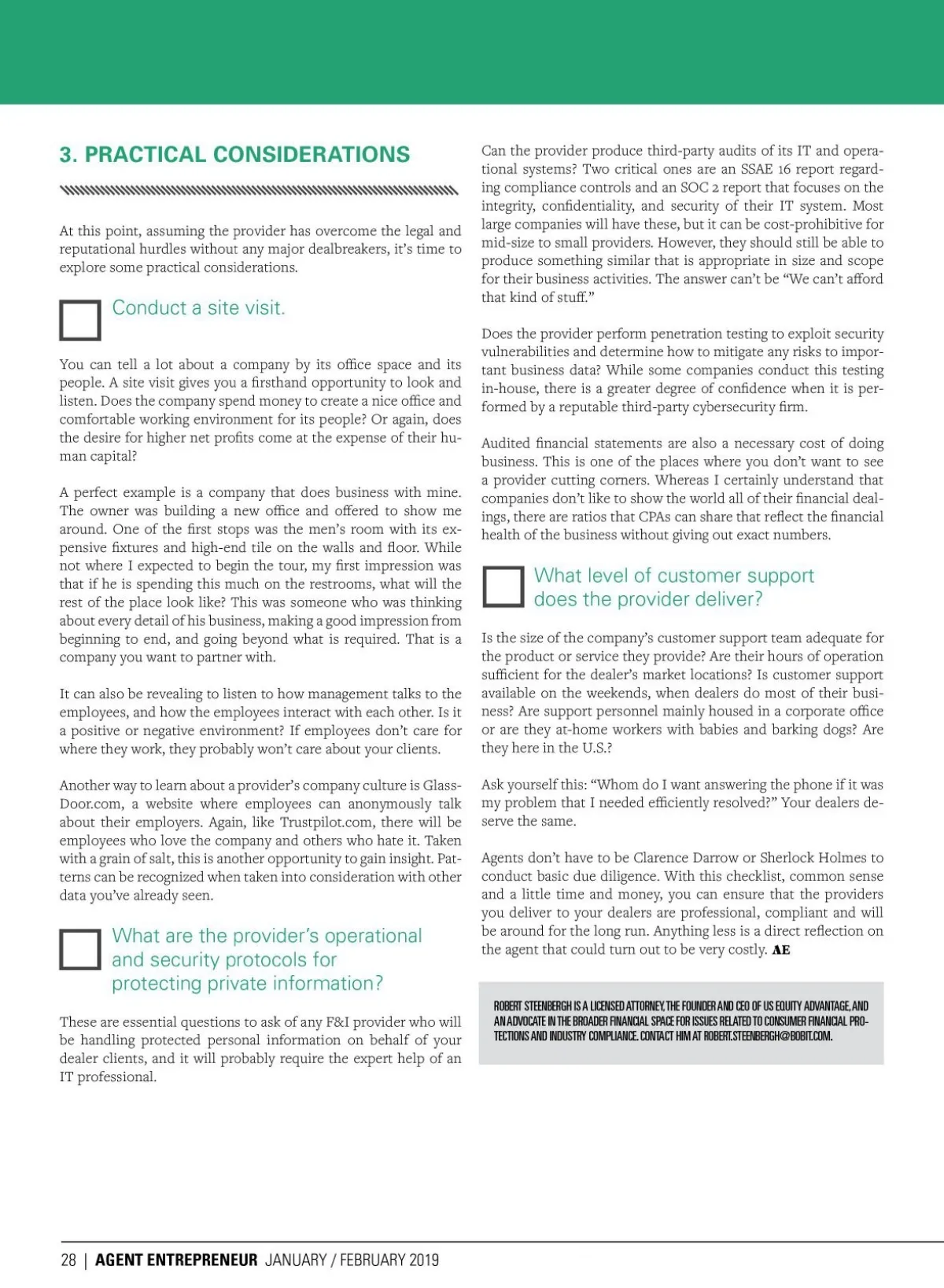 3. PRACTICAL CONSIDERATIONS

At this point, assuming the provider has overcome the legal and reputational hurdles without any major dealbreakers, it's time to explore some practical considerations.

Conduct a site visit.

You can tell a lot about a company by its office space and its people. A site visit gives you a firsthand opportunity to look and listen. Does the company spend money to create a nice office and comfortable working environment for its people? Or again, does the desire for higher net profits come at the expense of their human capital?

A perfect example is a company that does business with mine. The owner was building a new office and offered to show me around. One of the first stops was the men's room with its expensive fixtures and high-end tile on the walls and floor. While not where I expected to begin the tour, my first impression was that if he is spending this much on the restrooms, what will the rest of the place look like? This was someone who was thinking about every detail of his business, making a good impression from beginning to end, and going beyond what is required. That is a company you want to partner with.

It can also be revealing to listen to how management talks to the employees, and how the employees interact with each other. Is it a positive or negative environment? If employees don't care for where they work, they probably won't care about your clients.

Another way to learn about a provider's company culture is GlassDoor.com, a website where employees can anonymously talk about their employers. Again, like Trustpilot.com, there will be employees who love the company and others who hate it. Taken with a grain of salt, this is another opportunity to gain insight. Patterns can be recognized when taken into consideration with other data you've already seen.

What are the provider's operational and security protocols for protecting private information?

These are essential questions to ask of any F&I provider who will be handling protected personal information on behalf of your dealer clients, and it will probably require the expert help of an IT professional.

Can the provider produce third-party audits of its IT and operational systems? Two critical ones are an SSAE 16 report regarding compliance controls and an SOC 2 report that focuses on the integrity, confidentiality, and security of their IT system. Most large companies will have these, but it can be cost-prohibitive for mid-size to small providers. However, they should still be able to produce something similar that is appropriate in size and scope for their business activities. The answer can't be "We can't afford that kind of stuff."

Does the provider perform penetration testing to exploit security vulnerabilities and determine how to mitigate any risks to important business data? While some companies conduct this testing in-house, there is a greater degree of confidence when it is performed by a reputable third-party cybersecurity firm.

Audited financial statements are also a necessary cost of doing business. This is one of the places where you don't want to see a provider cutting corners. Whereas I certainly understand that companies don't like to show the world all of their financial dealings, there are ratios that CPAs can share that reflect the financial health of the business without giving out exact numbers.

What level of customer support does the provider deliver?

Is the size of the company's customer support team adequate for the product or service they provide? Are their hours of operation sufficient for the dealer's market locations? Is customer support available on the weekends, when dealers do most of their business? Are support personnel mainly housed in a corporate office or are they at-home workers with babies and barking dogs? Are they here in the U.S.?

Ask yourself this: "Whom do I want answering the phone if it was my problem that I needed efficiently resolved?" Your dealers deserve the same.

Agents don't have to be Clarence Darrow or Sherlock Holmes to conduct basic due diligence. With this checklist, common sense and a little time and money, you can ensure that the providers you deliver to your dealers are professional, compliant and will be around for the long run. Anything less is a direct reflection on the agent that could turn out to be very costly. AE

ROBERT STEENBERGH IS A LICENSED ATTORNEY, THE FOUNDER AND CEO OF US EQUITY ADVANTAGE, AND AN ADVOCATE IN THE BROADER FINANCIAL SPACE FOR ISSUES RELATED TO CONSUMER FINANCIAL PROTECTIONS AND INDUSTRY COMPLIANCE. CONTACT HIM AT ROBERT.STEENBERGH@BOBIT.COM.

28 | AGENT ENTREPRENEUR JANUARY / FEBRUARY 2019